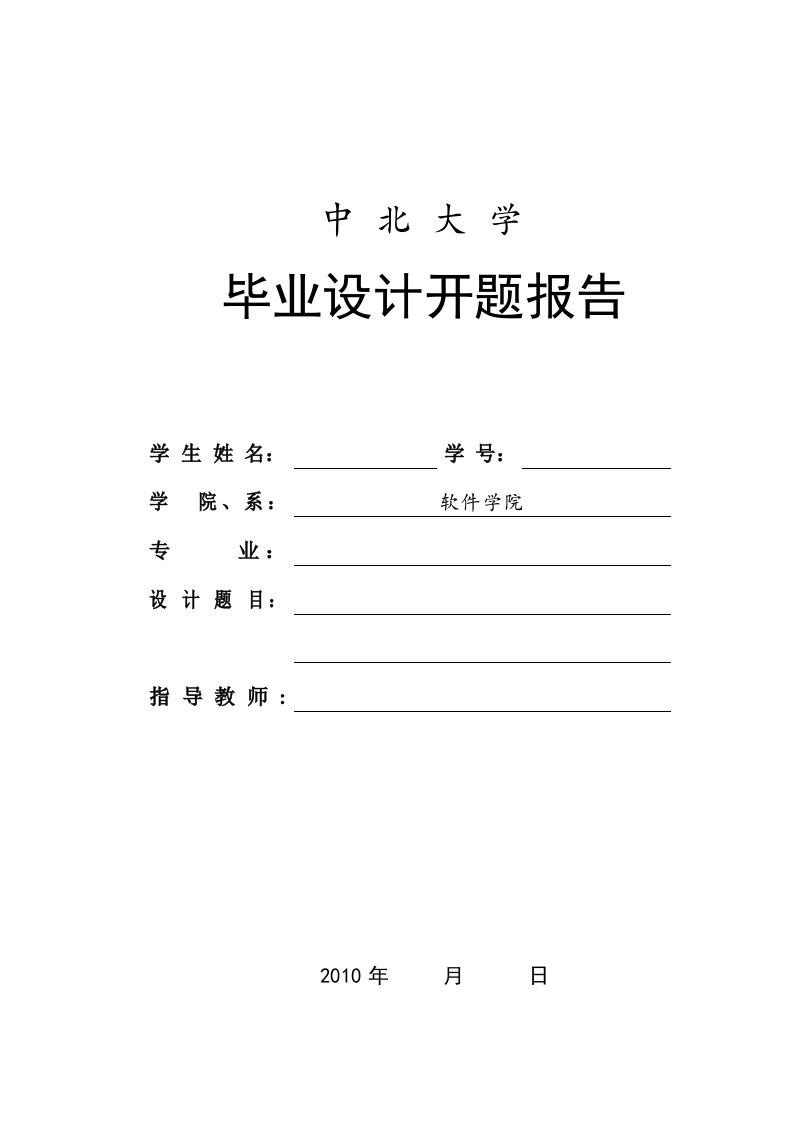 中 北 大 学

毕业设计开题报告

学 生 姓 名： 学 号：

学 院、系： 软件学院

专 业：

设 计 题 目：

指 导 教 师：

2010 年 月 日